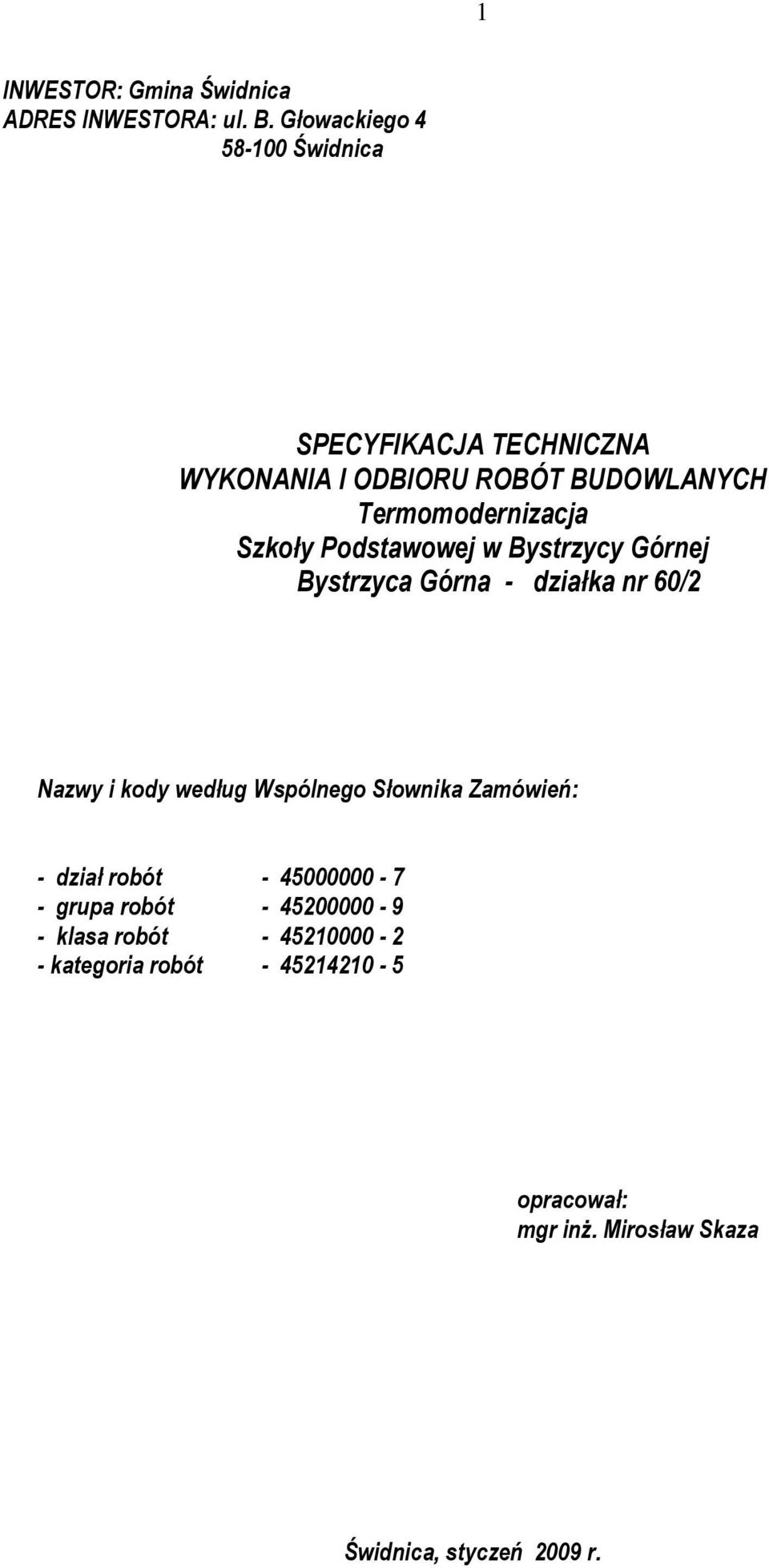 1

INWESTOR: Gmina Świdnica
ADRES INWESTORA: ul. B. Głowackiego 4
58-100 Świdnica

SPECYFIKACJA TECHNICZNA
WYKONANIA I ODBIORU ROBÓT BUDOWLANYCH
Termomodernizacja
Szkoły Podstawowej w Bystrzycy Górnej
Bystrzyca Górna - działka nr 60/2

Nazwy i kody według Wspólnego Słownika Zamówień:

- dział robót - 45000000 - 7
- grupa robót - 45200000 - 9
- klasa robót - 45210000 - 2
- kategoria robót - 45214210 - 5

opracował:
mgr inż. Mirosław Skaza

Świdnica, styczeń 2009 r.